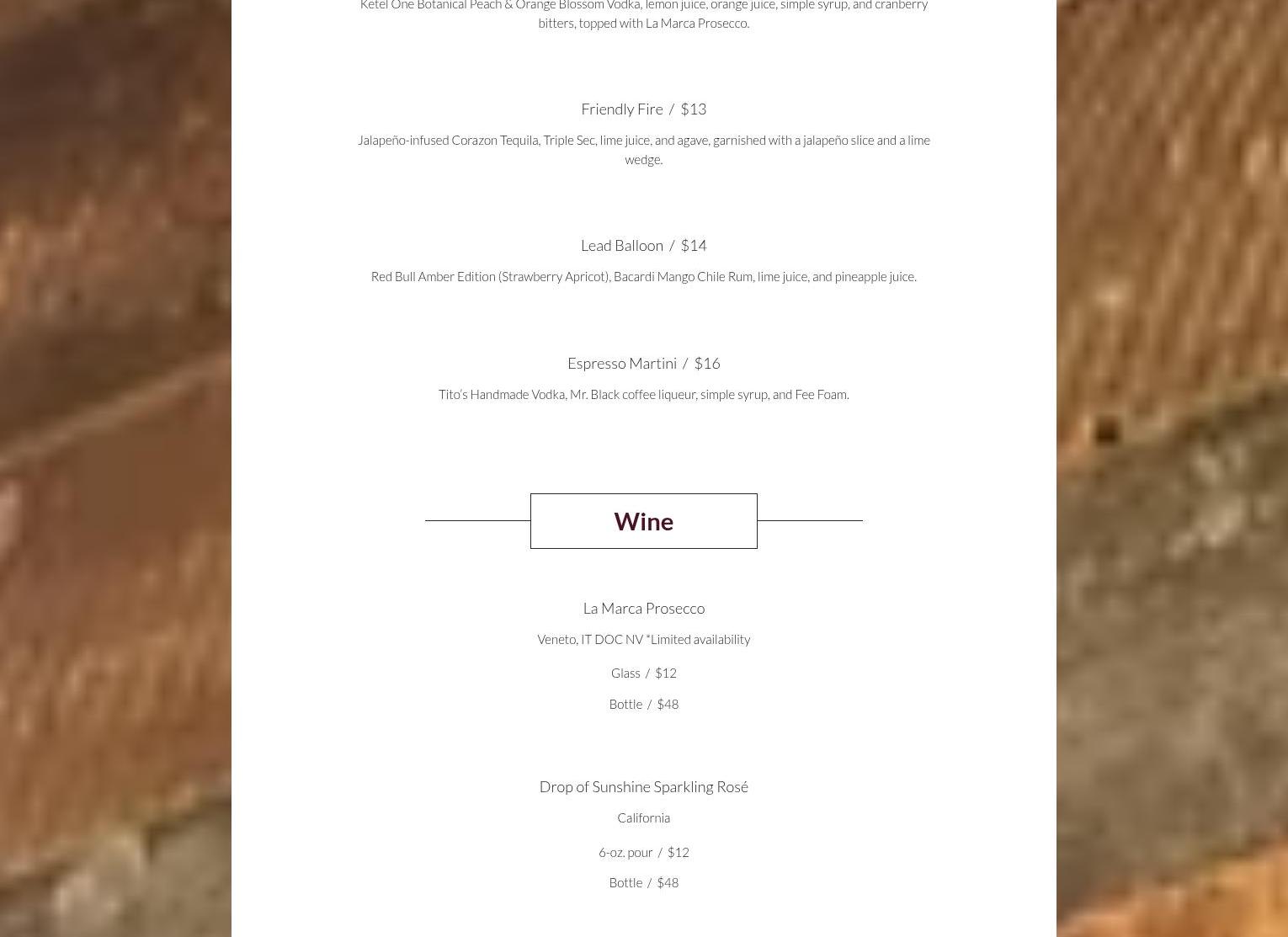 Ketel One Botanical Peach & Orange Blossom Vodka, lemon juice, orange juice, simple syrup, and cranberry bitters, topped with La Marca Prosecco.

Friendly Fire / $13

Jalapeño-infused Corazon Tequila, Triple Sec, lime juice, and agave, garnished with a jalapeño slice and a lime wedge.

Lead Balloon / $14

Red Bull Amber Edition (Strawberry Apricot), Bacardi Mango Chile Rum, lime juice, and pineapple juice.

Espresso Martini / $16

Tito's Handmade Vodka, Mr. Black coffee liqueur, simple syrup, and Fee Foam.

Wine

La Marca Prosecco

Veneto, IT DOC NV *Limited availability

Glass / $12

Bottle / $48

Drop of Sunshine Sparkling Rosé

California

6-oz. pour / $12

Bottle / $48